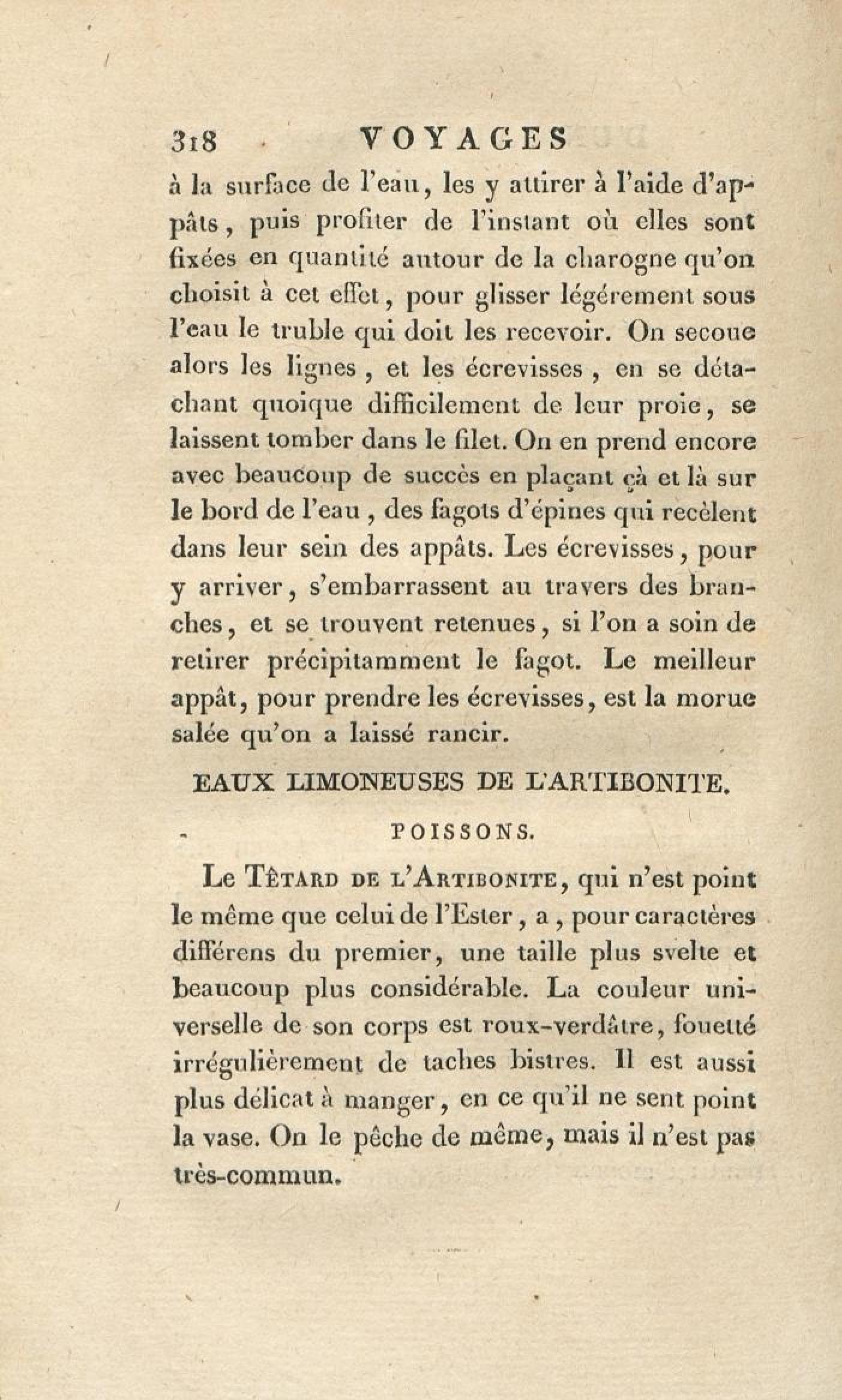 318 VOYAGES

à la surface de l'eau, les y attirer à l'aide d'appâts, puis profiter de l'instant où elles sont fixées en quantité autour de la charogne qu'on choisit à cet effet, pour glisser légérement sous l'eau le truble qui doit les recevoir. On secoue alors les lignes, et les écrevisses, en se détachant quoique difficilement de leur proie, se laissent tomber dans le filet. On en prend encore avec beaucoup de succès en plaçant çà et là sur le bord de l'eau, des fagots d'épines qui recèlent dans leur sein des appâts. Les écrevisses, pour y arriver, s'embarrassent au travers des branches, et se trouvent retenues, si l'on a soin de retirer précipitamment le fagot. Le meilleur appât, pour prendre les écrevisses, est la morue salée qu'on a laissé rancir.

EAUX LIMONEUSES DE L'ARTIBONITE.

POISSONS.

Le Têtard de l'Artibonite, qui n'est point le même que celui de l'Ester, a, pour caractères différens du premier, une taille plus svelte et beaucoup plus considérable. La couleur universelle de son corps est roux-verdâtre, fouetté irrégulièrement de taches bistres. Il est aussi plus délicat à manger, en ce qu'il ne sent point la vase. On le pêche de même, mais il n'est pas très-commun.